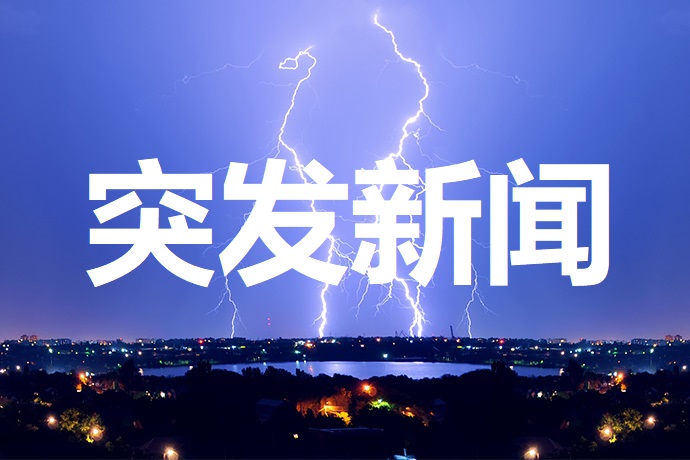 突发新闻